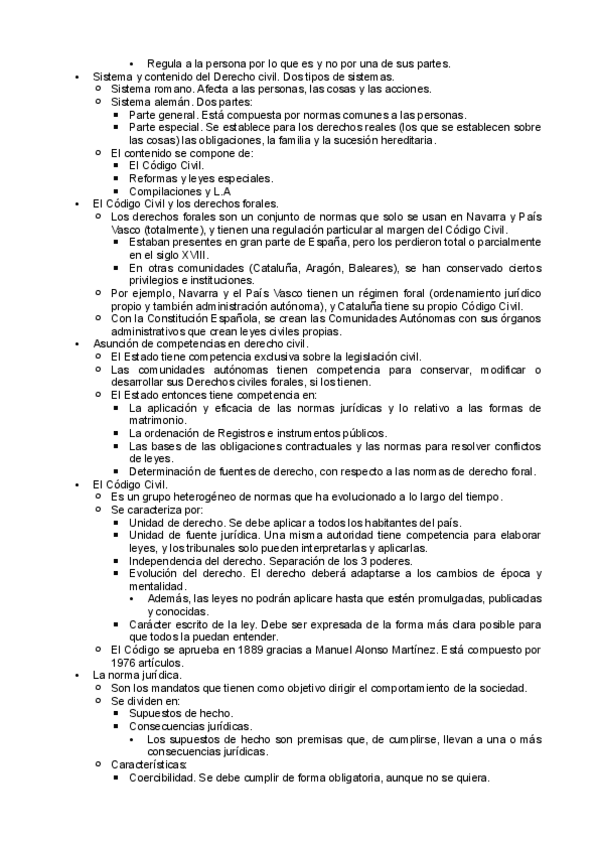 • Regula a la persona por lo que es y no por una de sus partes.
• Sistema y contenido del Derecho civil. Dos tipos de sistemas.
  ○ Sistema romano. Afecta a las personas, las cosas y las acciones.
  ○ Sistema alemán. Dos partes:
    ▪ Parte general. Está compuesta por normas comunes a las personas.
    ▪ Parte especial. Se establece para los derechos reales (los que se establecen sobre las cosas) las obligaciones, la familia y la sucesión hereditaria.
  ○ El contenido se compone de:
    ▪ El Código Civil.
    ▪ Reformas y leyes especiales.
    ▪ Compilaciones y L.A
• El Código Civil y los derechos forales.
  ○ Los derechos forales son un conjunto de normas que solo se usan en Navarra y País Vasco (totalmente), y tienen una regulación particular al margen del Código Civil.
    ▪ Estaban presentes en gran parte de España, pero los perdieron total o parcialmente en el siglo XVIII.
    ▪ En otras comunidades (Cataluña, Aragón, Baleares), se han conservado ciertos privilegios e instituciones.
  ○ Por ejemplo, Navarra y el País Vasco tienen un régimen foral (ordenamiento jurídico propio y también administración autónoma), y Cataluña tiene su propio Código Civil.
  ○ Con la Constitución Española, se crean las Comunidades Autónomas con sus órganos administrativos que crean leyes civiles propias.
• Asunción de competencias en derecho civil.
  ○ El Estado tiene competencia exclusiva sobre la legislación civil.
  ○ Las comunidades autónomas tienen competencia para conservar, modificar o desarrollar sus Derechos civiles forales, si los tienen.
  ○ El Estado entonces tiene competencia en:
    ▪ La aplicación y eficacia de las normas jurídicas y lo relativo a las formas de matrimonio.
    ▪ La ordenación de Registros e instrumentos públicos.
    ▪ Las bases de las obligaciones contractuales y las normas para resolver conflictos de leyes.
    ▪ Determinación de fuentes de derecho, con respecto a las normas de derecho foral.
• El Código Civil.
  ○ Es un grupo heterogéneo de normas que ha evolucionado a lo largo del tiempo.
  ○ Se caracteriza por:
    ▪ Unidad de derecho. Se debe aplicar a todos los habitantes del país.
    ▪ Unidad de fuente jurídica. Una misma autoridad tiene competencia para elaborar leyes, y los tribunales solo pueden interpretarlas y aplicarlas.
    ▪ Independencia del derecho. Separación de los 3 poderes.
    ▪ Evolución del derecho. El derecho deberá adaptarse a los cambios de época y mentalidad.
      • Además, las leyes no podrán aplicare hasta que estén promulgadas, publicadas y conocidas.
    ▪ Carácter escrito de la ley. Debe ser expresada de la forma más clara posible para que todos la puedan entender.
  ○ El Código se aprueba en 1889 gracias a Manuel Alonso Martínez. Está compuesto por 1976 artículos.
• La norma jurídica.
  ○ Son los mandatos que tienen como objetivo dirigir el comportamiento de la sociedad.
  ○ Se dividen en:
    ▪ Supuestos de hecho.
    ▪ Consecuencias jurídicas.
      • Los supuestos de hecho son premisas que, de cumplirse, llevan a una o más consecuencias jurídicas.
  ○ Características:
    ▪ Coercibilidad. Se debe cumplir de forma obligatoria, aunque no se quiera.